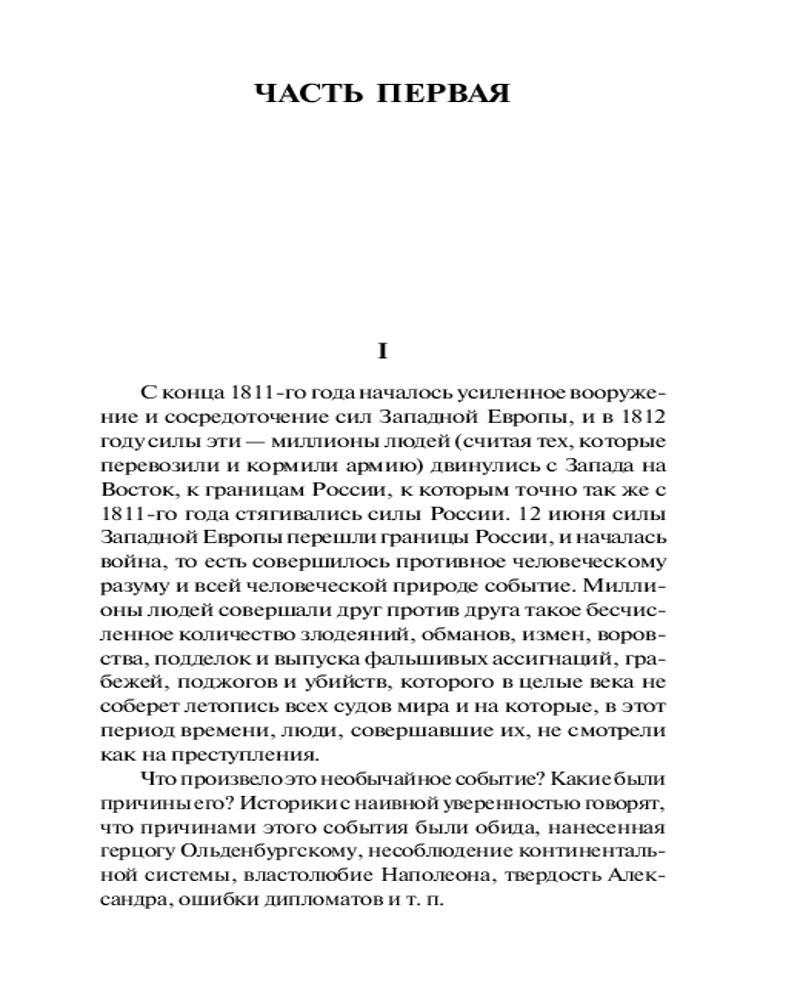 ЧАСТЬ ПЕРВАЯ

I

С конца 1811-го года началось усиленное вооружение и сосредоточение сил Западной Европы, и в 1812 году силы эти — миллионы людей (считая тех, которые перевозили и кормили армию) двинулись с Запада на Восток, к границам России, к которым точно так же с 1811-го года стягивались силы России. 12 июня силы Западной Европы перешли границы России, и началась война, то есть совершилось противное человеческому разуму и всей человеческой природе событие. Миллионы людей совершали друг против друга такое бесчисленное количество злодеяний, обманов, измен, воровства, подделок и выпуска фальшивых ассигнаций, грабежей, поджогов и убийств, которого в целые века не соберет летопись всех судов мира и на которые, в этот период времени, люди, совершавшие их, не смотрели как на преступления.

Что произвело это необычайное событие? Какие были причины его? Историки с наивной уверенностью говорят, что причинами этого события были обида, нанесенная герцогу Ольденбургскому, несоблюдение континентальной системы, властолюбие Наполеона, твердость Александра, ошибки дипломатов и т. п.